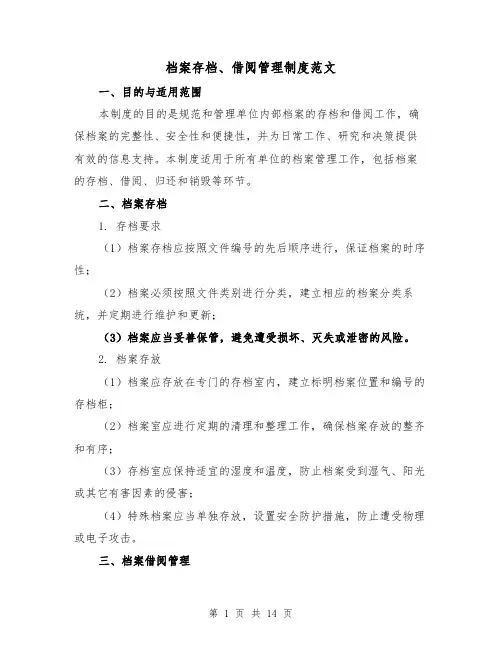 档案存档、借阅管理制度范文

一、目的与适用范围

本制度的目的是规范和管理单位内部档案的存档和借阅工作，确保档案的完整性、安全性和便捷性，并为日常工作、研究和决策提供有效的信息支持。本制度适用于所有单位的档案管理工作，包括档案的存档、借阅、归还和销毁等环节。

二、档案存档

1. 存档要求

（1）档案存档应按照文件编号的先后顺序进行，保证档案的时序性；

（2）档案必须按照文件类别进行分类，建立相应的档案分类系统，并定期进行维护和更新；

（3）档案应当妥善保管，避免遭受损坏、灭失或泄密的风险。

2. 档案存放

（1）档案应存放在专门的存档室内，建立标明档案位置和编号的存档柜；

（2）档案室应进行定期的清理和整理工作，确保档案存放的整齐和有序；

（3）存档室应保持适宜的湿度和温度，防止档案受到湿气、阳光或其它有害因素的侵害；

（4）特殊档案应当单独存放，设置安全防护措施，防止遭受物理或电子攻击。

三、档案借阅管理

第 1 页 共 14 页